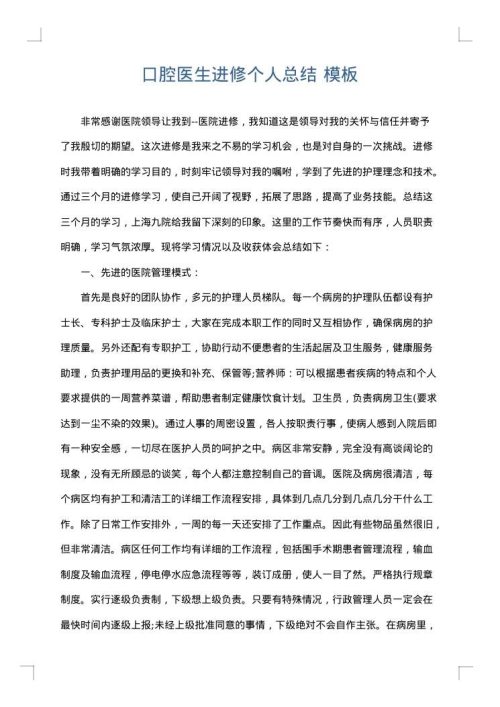 口腔医生进修个人总结 模板

非常感谢医院领导让我到--医院进修，我知道这是领导对我的关怀与信任并寄予了我殷切的期望。这次进修是我来之不易的学习机会，也是对自身的一次挑战。进修时我带着明确的学习目的，时刻牢记领导对我的嘱咐，学到了先进的护理理念和技术。通过三个月的进修学习，使自己开阔了视野，拓展了思路，提高了业务技能。总结这三个月的学习，上海九院给我留下深刻的印象。这里的工作节奏快而有序，人员职责明确，学习气氛浓厚。现将学习情况以及收获体会总结如下：

一、先进的医院管理模式：

首先是良好的团队协作，多元的护理人员梯队。每一个病房的护理队伍都设有护士长、专科护士及临床护士，大家在完成本职工作的同时又互相协作，确保病房的护理质量。另外还配有专职护工，协助行动不便患者的生活起居及卫生服务，健康服务助理，负责护理用品的更换和补充、保管等;营养师：可以根据患者疾病的特点和个人要求提供的一周营养菜谱，帮助患者制定健康饮食计划。卫生员，负责病房卫生(要求达到一尘不染的效果)。通过人事的周密设置，各人按职责行事，使病人感到入院后即有一种安全感，一切尽在医护人员的呵护之中。病区非常安静，完全没有高谈阔论的现象，没有无所顾忌的谈笑，每个人都注意控制自己的音调。医院及病房很清洁，每个病区均有护工和清洁工的详细工作流程安排，具体到几点几分到几点几分干什么工作。除了日常工作安排外，一周的每一天还安排了工作重点。因此有些物品虽然很旧，但非常清洁。病区任何工作均有详细的工作流程，包括围手术期患者管理流程，输血制度及输血流程，停电停水应急流程等等，装订成册，使人一目了然。严格执行规章制度。实行逐级负责制，下级想上级负责。只要有特殊情况，行政管理人员一定会在最快时间内逐级上报;未经上级批准同意的事情，下级绝对不会自作主张。在病房里，